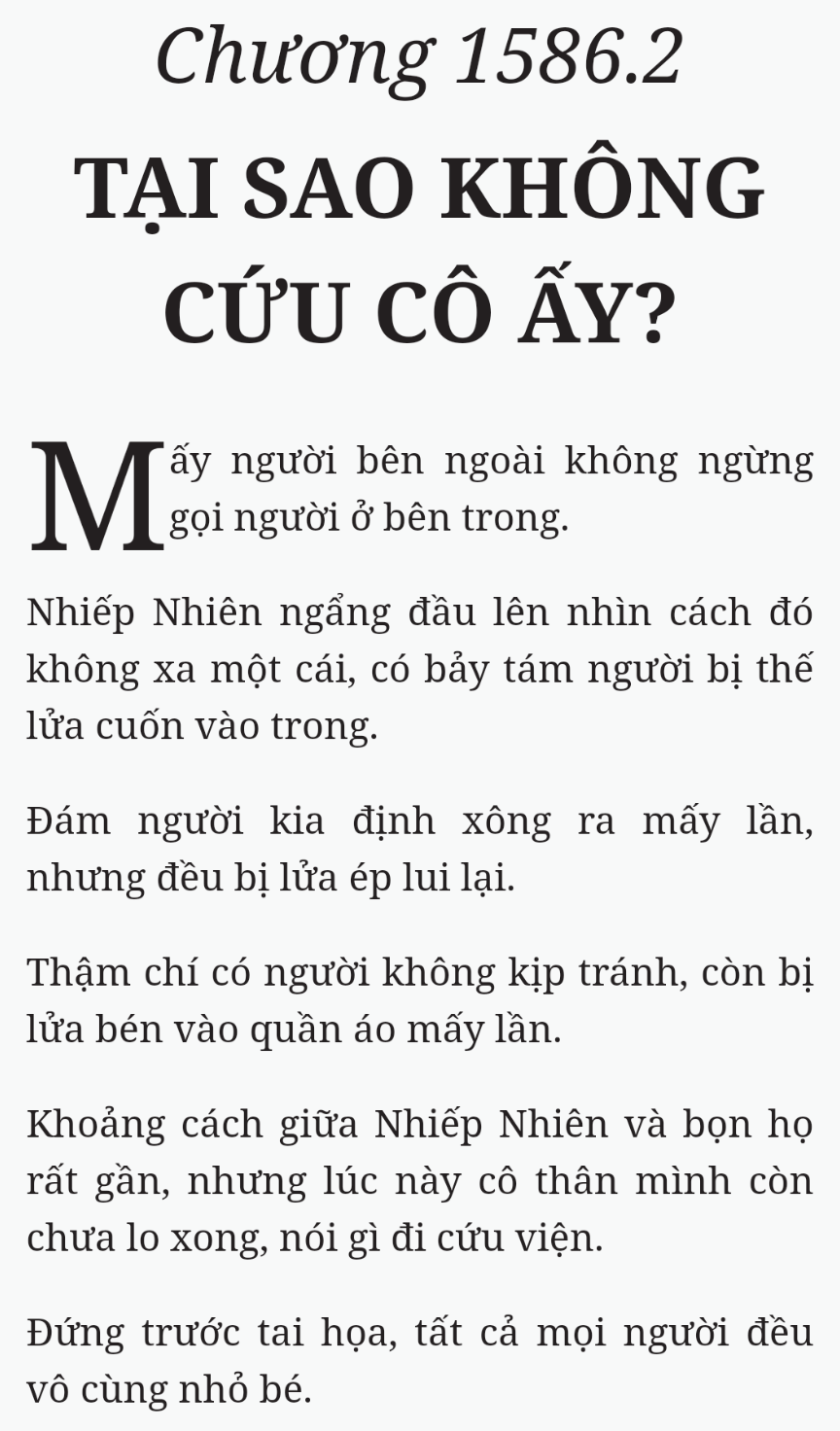 Chương 1586.2

TẠI SAO KHÔNG CỨU CÔ ẤY?

Mấy người bên ngoài không ngừng gọi người ở bên trong.

Nhiếp Nhiên ngẩng đầu lên nhìn cách đó không xa một cái, có bảy tám người bị thế lửa cuốn vào trong.

Đám người kia định xông ra mấy lần, nhưng đều bị lửa ép lui lại.

Thậm chí có người không kịp tránh, còn bị lửa bén vào quần áo mấy lần.

Khoảng cách giữa Nhiếp Nhiên và bọn họ rất gần, nhưng lúc này cô thân mình còn chưa lo xong, nói gì đi cứu viện.

Đứng trước tai họa, tất cả mọi người đều vô cùng nhỏ bé.